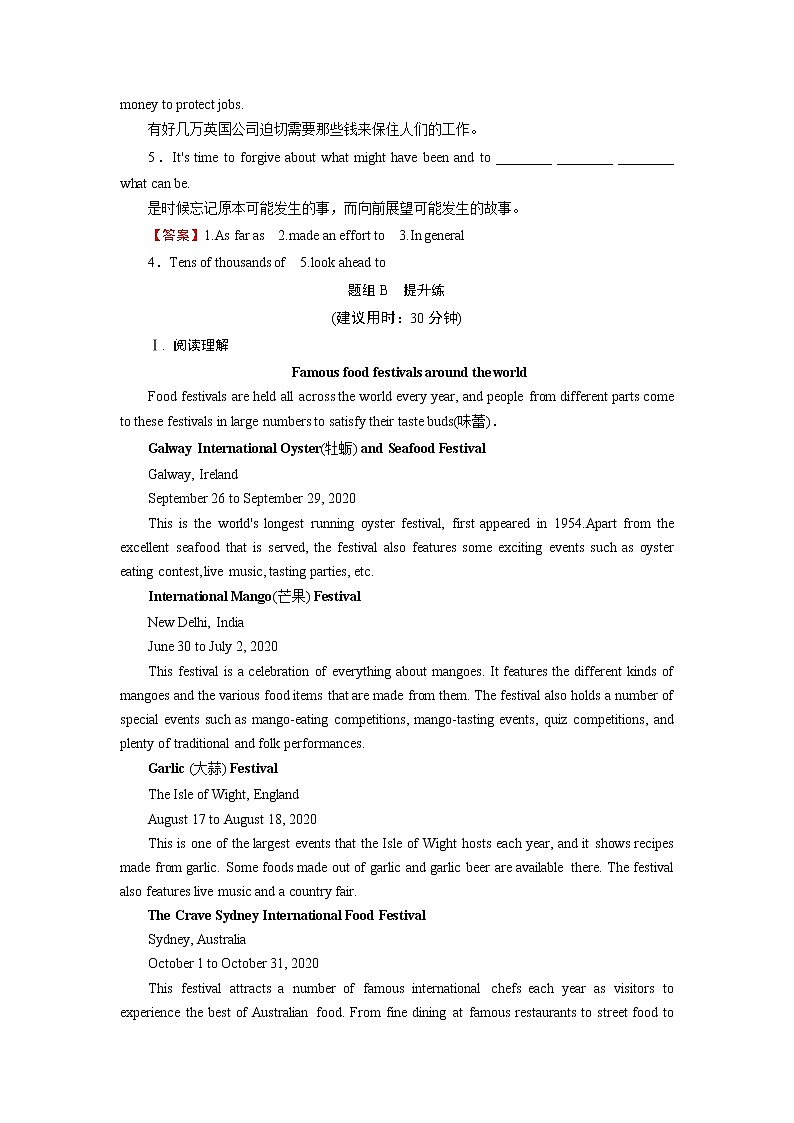 money to protect jobs.

有好几万英国公司迫切需要那些钱来保住人们的工作。

5．It's time to forgive about what might have been and to ________ ________ ________ what can be.

是时候忘记原本可能发生的事，而向前展望可能发生的故事。

【答案】1.As far as 2.made an effort to 3.In general

4．Tens of thousands of 5.look ahead to

题组 B 提升练

(建议用时：30 分钟)

Ⅰ. 阅读理解

Famous food festivals around the world

Food festivals are held all across the world every year, and people from different parts come to these festivals in large numbers to satisfy their taste buds(味蕾).

Galway International Oyster(牡蛎) and Seafood Festival

Galway, Ireland

September 26 to September 29, 2020

This is the world's longest running oyster festival, first appeared in 1954.Apart from the excellent seafood that is served, the festival also features some exciting events such as oyster eating contest,live music, tasting parties, etc.

International Mango(芒果) Festival

New Delhi, India

June 30 to July 2, 2020

This festival is a celebration of everything about mangoes. It features the different kinds of mangoes and the various food items that are made from them. The festival also holds a number of special events such as mango-eating competitions, mango-tasting events, quiz competitions, and plenty of traditional and folk performances.

Garlic (大蒜) Festival

The Isle of Wight, England

August 17 to August 18, 2020

This is one of the largest events that the Isle of Wight hosts each year, and it shows recipes made from garlic. Some foods made out of garlic and garlic beer are available there. The festival also features live music and a country fair.

The Crave Sydney International Food Festival

Sydney, Australia

October 1 to October 31, 2020

This festival attracts a number of famous international chefs each year as visitors to experience the best of Australian food. From fine dining at famous restaurants to street food to